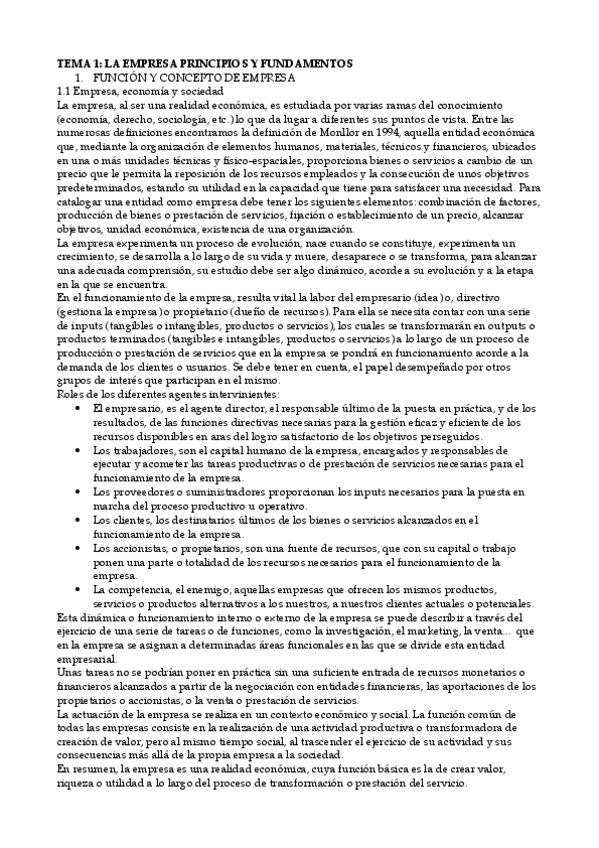 TEMA 1: LA EMPRESA PRINCIPIOS Y FUNDAMENTOS

1. FUNCIÓN Y CONCEPTO DE EMPRESA

1.1 Empresa, economía y sociedad

La empresa, al ser una realidad económica, es estudiada por varias ramas del conocimiento (economía, derecho, sociología, etc.)lo que da lugar a diferentes sus puntos de vista. Entre las numerosas definiciones encontramos la definición de Monllor en 1994, aquella entidad económica que, mediante la organización de elementos humanos, materiales, técnicos y financieros, ubicados en una o más unidades técnicas y físico-espaciales, proporciona bienes o servicios a cambio de un precio que le permita la reposición de los recursos empleados y la consecución de unos objetivos predeterminados, estando su utilidad en la capacidad que tiene para satisfacer una necesidad. Para catalogar una entidad como empresa debe tener los siguientes elementos: combinación de factores, producción de bienes o prestación de servicios, fijación o establecimiento de un precio, alcanzar objetivos, unidad económica, existencia de una organización.

La empresa experimenta un proceso de evolución, nace cuando se constituye, experimenta un crecimiento, se desarrolla a lo largo de su vida y muere, desaparece o se transforma, para alcanzar una adecuada comprensión, su estudio debe ser algo dinámico, acorde a su evolución y a la etapa en la que se encuentra.

En el funcionamiento de la empresa, resulta vital la labor del empresario (idea)o, directivo (gestiona la empresa)o propietario (dueño de recursos). Para ella se necesita contar con una serie de inputs (tangibles o intangibles, productos o servicios), los cuales se transformarán en outputs o productos terminados (tangibles e intangibles, productos o servicios)a lo largo de un proceso de producción o prestación de servicios que en la empresa se pondrá en funcionamiento acorde a la demanda de los clientes o usuarios. Se debe tener en cuenta, el papel desempeñado por otros grupos de interés que participan en el mismo.

Roles de los diferentes agentes intervinientes:

• El empresario, es el agente director, el responsable último de la puesta en práctica, y de los resultados, de las funciones directivas necesarias para la gestión eficaz y eficiente de los recursos disponibles en aras del logro satisfactorio de los objetivos perseguidos.
• Los trabajadores, son el capital humano de la empresa, encargados y responsables de ejecutar y acometer las tareas productivas o de prestación de servicios necesarias para el funcionamiento de la empresa.
• Los proveedores o suministradores proporcionan los inputs necesarios para la puesta en marcha del proceso productivo u operativo.
• Los clientes, los destinatarios últimos de los bienes o servicios alcanzados en el funcionamiento de la empresa.
• Los accionistas, o propietarios, son una fuente de recursos, que con su capital o trabajo ponen una parte o totalidad de los recursos necesarios para el funcionamiento de la empresa.
• La competencia, el enemigo, aquellas empresas que ofrecen los mismos productos, servicios o productos alternativos a los nuestros, a nuestros clientes actuales o potenciales.

Esta dinámica o funcionamiento interno o externo de la empresa se puede describir a través del ejercicio de una serie de tareas o de funciones, como la investigación, el marketing, la venta… que en la empresa se asignan a determinadas áreas funcionales en las que se divide esta entidad empresarial.

Unas tareas no se podrían poner en práctica sin una suficiente entrada de recursos monetarios o financieros alcanzados a partir de la negociación con entidades financieras, las aportaciones de los propietarios o accionistas, o la venta o prestación de servicios.

La actuación de la empresa se realiza en un contexto económico y social. La función común de todas las empresas consiste en la realización de una actividad productiva o transformadora de creación de valor, pero al mismo tiempo social, al trascender el ejercicio de su actividad y sus consecuencias más allá de la propia empresa a la sociedad.

En resumen, la empresa es una realidad económica, cuya función básica es la de crear valor, riqueza o utilidad a lo largo del proceso de transformación o prestación del servicio.